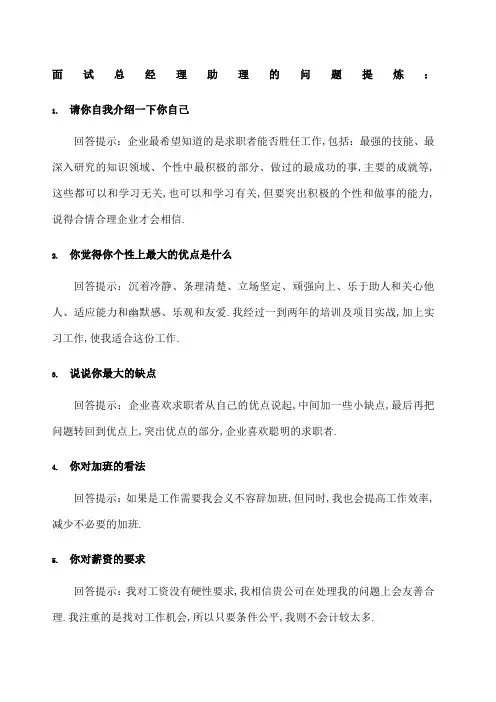 面试总经理助理的问题提炼：

1. 请你自我介绍一下你自己

回答提示：企业最希望知道的是求职者能否胜任工作,包括：最强的技能、最深入研究的知识领域、个性中最积极的部分、做过的最成功的事,主要的成就等,这些都可以和学习无关,也可以和学习有关,但要突出积极的个性和做事的能力,说得合情合理企业才会相信.

2. 你觉得你个性上最大的优点是什么

回答提示：沉着冷静、条理清楚、立场坚定、顽强向上、乐于助人和关心他人、适应能力和幽默感、乐观和友爱.我经过一到两年的培训及项目实战,加上实习工作,使我适合这份工作.

3. 说说你最大的缺点

回答提示：企业喜欢求职者从自己的优点说起,中间加一些小缺点,最后再把问题转回到优点上,突出优点的部分,企业喜欢聪明的求职者.

4. 你对加班的看法

回答提示：如果是工作需要我会义不容辞加班,但同时,我也会提高工作效率,减少不必要的加班.

5. 你对薪资的要求

回答提示：我对工资没有硬性要求,我相信贵公司在处理我的问题上会友善合理.我注重的是找对工作机会,所以只要条件公平,我则不会计较太多.